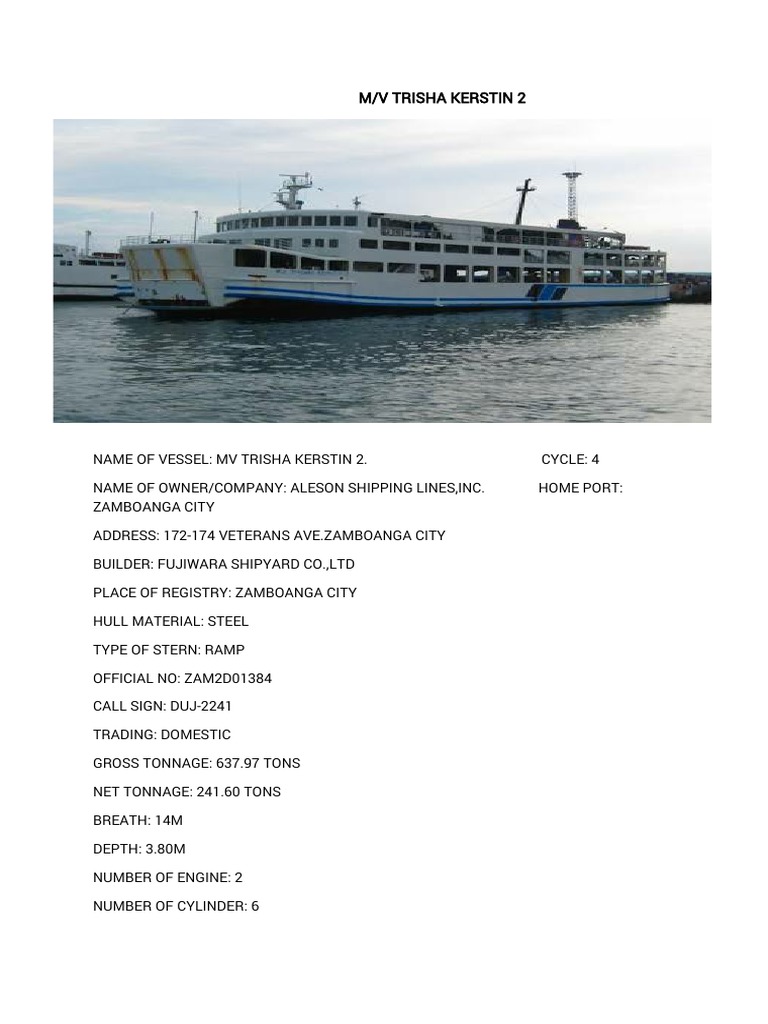 M/V TRISHA KERSTIN 2

NAME OF VESSEL: MV TRISHA KERSTIN 2. CYCLE: 4

NAME OF OWNER/COMPANY: ALESON SHIPPING LINES,INC. HOME PORT: ZAMBOANGA CITY

ADDRESS: 172-174 VETERANS AVE.ZAMBOANGA CITY

BUILDER: FUJIWARA SHIPYARD CO.,LTD

PLACE OF REGISTRY: ZAMBOANGA CITY

HULL MATERIAL: STEEL

TYPE OF STERN: RAMP

OFFICIAL NO: ZAM2D01384

CALL SIGN: DUJ-2241

TRADING: DOMESTIC

GROSS TONNAGE: 637.97 TONS

NET TONNAGE: 241.60 TONS

BREATH: 14M

DEPTH: 3.80M

NUMBER OF ENGINE: 2

NUMBER OF CYLINDER: 6